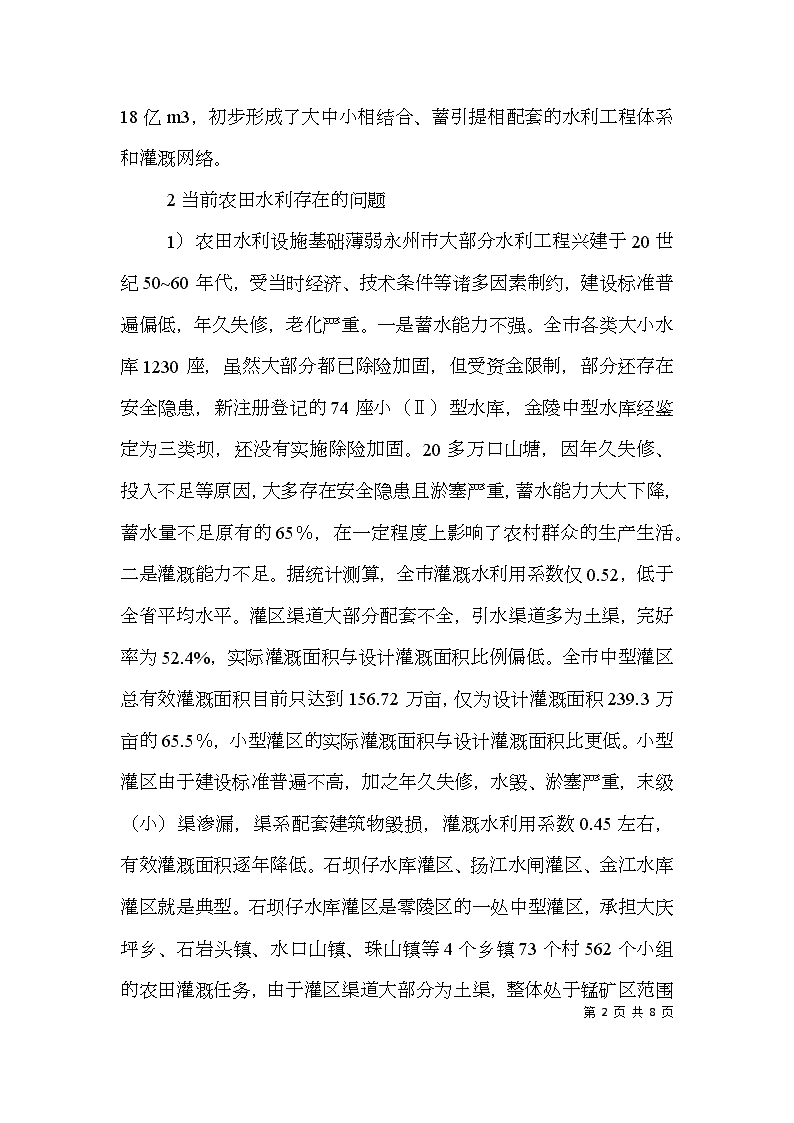 18 亿 m3，初步形成了大中小相结合、蓄引提相配套的水利工程体系和灌溉网络。

2 当前农田水利存在的问题

1）农田水利设施基础薄弱永州市大部分水利工程兴建于 20 世纪 50~60 年代，受当时经济、技术条件等诸多因素制约，建设标准普遍偏低，年久失修，老化严重。一是蓄水能力不强。全市各类大小水库 1230 座，虽然大部分都已除险加固，但受资金限制，部分还存在安全隐患，新注册登记的 74 座小（Ⅱ）型水库，金陵中型水库经鉴定为三类坝，还没有实施除险加固。20 多万口山塘，因年久失修、投入不足等原因，大多存在安全隐患且淤塞严重，蓄水能力大大下降，蓄水量不足原有的 65%，在一定程度上影响了农村群众的生产生活。二是灌溉能力不足。据统计测算，全市灌溉水利用系数仅 0.52，低于全省平均水平。灌区渠道大部分配套不全，引水渠道多为土渠，完好率为 52.4%，实际灌溉面积与设计灌溉面积比例偏低。全市中型灌区总有效灌溉面积目前只达到 156.72 万亩，仅为设计灌溉面积 239.3 万亩的 65.5%，小型灌区的实际灌溉面积与设计灌溉面积比更低。小型灌区由于建设标准普遍不高，加之年久失修，水毁、淤塞严重，末级（小）渠渗漏，渠系配套建筑物毁损，灌溉水利用系数 0.45 左右，有效灌溉面积逐年降低。石坝仔水库灌区、扬江水闸灌区、金江水库灌区就是典型。石坝仔水库灌区是零陵区的一处中型灌区，承担大庆坪乡、石岩头镇、水口山镇、珠山镇等 4 个乡镇 73 个村 562 个小组的农田灌溉任务，由于灌区渠道大部分为土渠，整体处于锰矿区范围

第 2 页 共 8 页